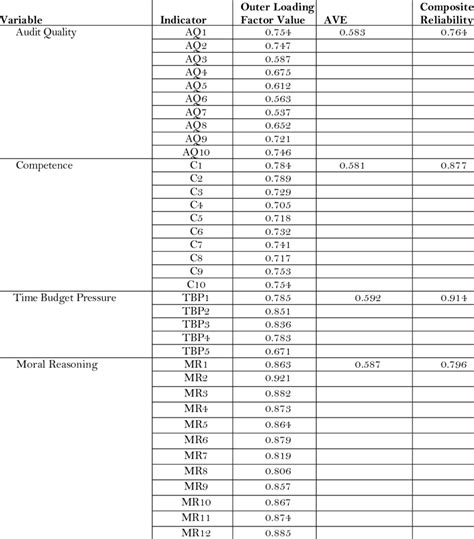 | Variable | Indicator | Outer Loading Factor Value | AVE | Composite Reliability |
|---|---|---|---|---|
| Audit Quality | AQ1 | 0.754 | 0.583 | 0.764 |
| | AQ2 | 0.747 | | |
| | AQ3 | 0.587 | | |
| | AQ4 | 0.675 | | |
| | AQ5 | 0.612 | | |
| | AQ6 | 0.563 | | |
| | AQ7 | 0.537 | | |
| | AQ8 | 0.652 | | |
| | AQ9 | 0.721 | | |
| | AQ10 | 0.746 | | |
| Competence | C1 | 0.784 | 0.581 | 0.877 |
| | C2 | 0.789 | | |
| | C3 | 0.729 | | |
| | C4 | 0.705 | | |
| | C5 | 0.718 | | |
| | C6 | 0.732 | | |
| | C7 | 0.741 | | |
| | C8 | 0.717 | | |
| | C9 | 0.753 | | |
| | C10 | 0.754 | | |
| Time Budget Pressure | TBP1 | 0.785 | 0.592 | 0.914 |
| | TBP2 | 0.851 | | |
| | TBP3 | 0.836 | | |
| | TBP4 | 0.783 | | |
| | TBP5 | 0.671 | | |
| Moral Reasoning | MR1 | 0.863 | 0.587 | 0.796 |
| | MR2 | 0.921 | | |
| | MR3 | 0.882 | | |
| | MR4 | 0.873 | | |
| | MR5 | 0.864 | | |
| | MR6 | 0.879 | | |
| | MR7 | 0.819 | | |
| | MR8 | 0.806 | | |
| | MR9 | 0.857 | | |
| | MR10 | 0.867 | | |
| | MR11 | 0.874 | | |
| | MR12 | 0.885 | | |